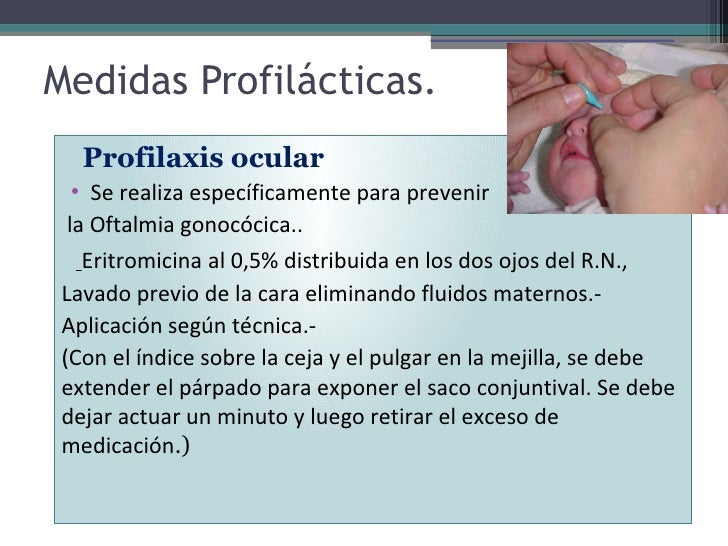 Medidas Profilácticas.

Profilaxis ocular

• Se realiza específicamente para prevenir la Oftalmia gonocócica..

_Eritromicina al 0,5% distribuida en los dos ojos del R.N., Lavado previo de la cara eliminando fluidos maternos.- Aplicación según técnica.-

(Con el índice sobre la ceja y el pulgar en la mejilla, se debe extender el párpado para exponer el saco conjuntival. Se debe dejar actuar un minuto y luego retirar el exceso de medicación.)